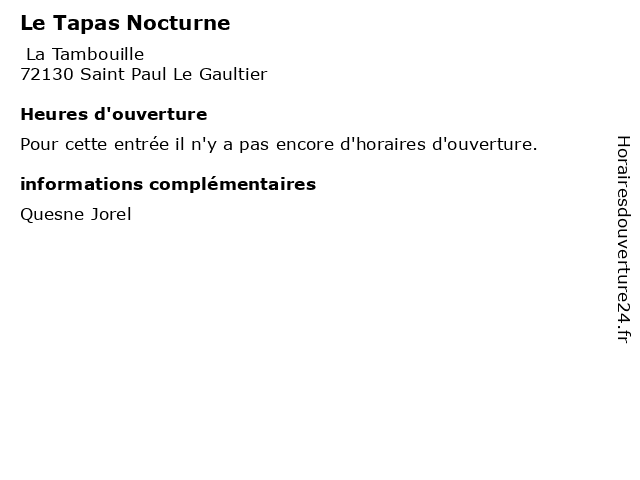 Le Tapas Nocturne

La Tambouille
72130 Saint Paul Le Gaultier

Heures d'ouverture

Pour cette entrée il n'y a pas encore d'horaires d'ouverture.

informations complémentaires

Quesne Jorel

Horairesdouverture24.fr